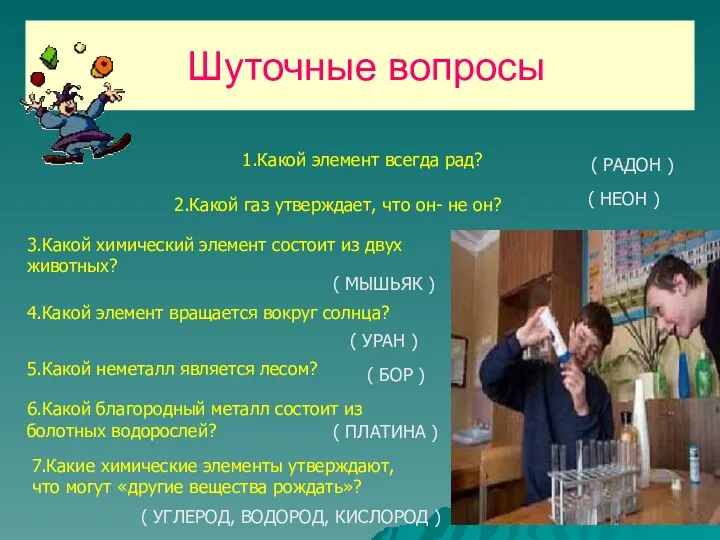 Шуточные вопросы

1.Какой элемент всегда рад?

( РАДОН )

2.Какой газ утверждает, что он- не он?

( НЕОН )

3.Какой химический элемент состоит из двух животных?

( МЫШЬЯК )

4.Какой элемент вращается вокруг солнца?

( УРАН )

5.Какой неметалл является лесом?

( БОР )

6.Какой благородный металл состоит из болотных водорослей?

( ПЛАТИНА )

7.Какие химические элементы утверждают, что могут «другие вещества рождать»?

( УГЛЕРОД, ВОДОРОД, КИСЛОРОД )